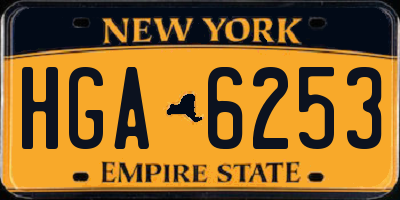 NEW YORK

HGA 6253

EMPIRE STATE